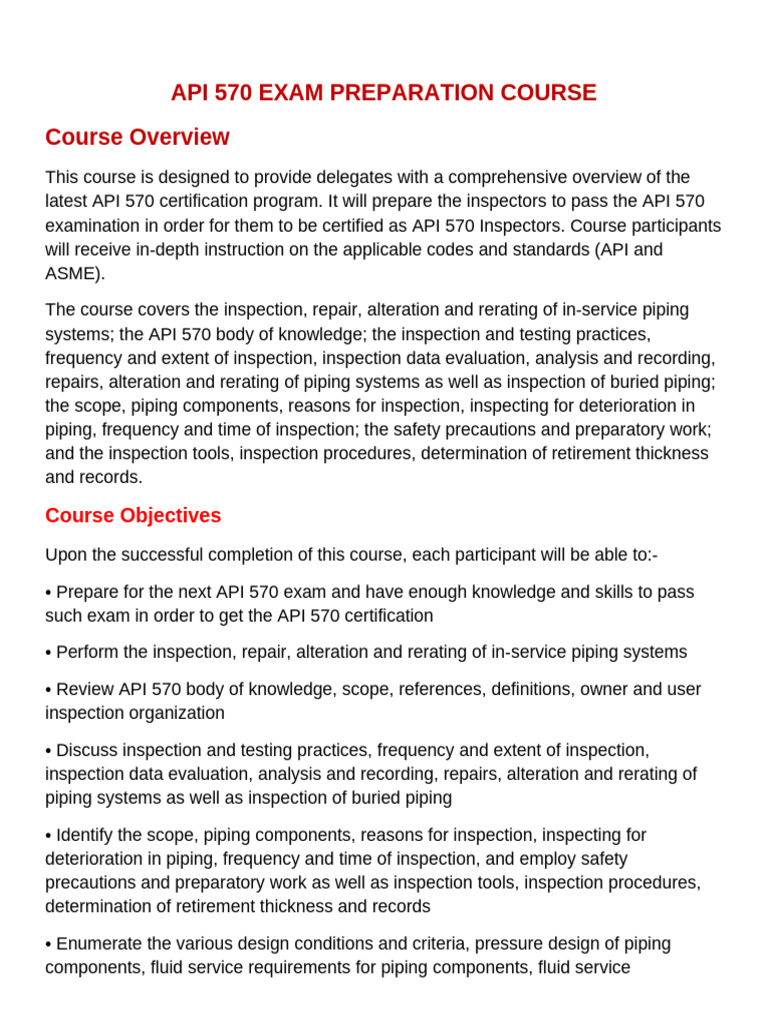 API 570 EXAM PREPARATION COURSE

Course Overview

This course is designed to provide delegates with a comprehensive overview of the latest API 570 certification program. It will prepare the inspectors to pass the API 570 examination in order for them to be certified as API 570 Inspectors. Course participants will receive in-depth instruction on the applicable codes and standards (API and ASME).

The course covers the inspection, repair, alteration and rerating of in-service piping systems; the API 570 body of knowledge; the inspection and testing practices, frequency and extent of inspection, inspection data evaluation, analysis and recording, repairs, alteration and rerating of piping systems as well as inspection of buried piping; the scope, piping components, reasons for inspection, inspecting for deterioration in piping, frequency and time of inspection; the safety precautions and preparatory work; and the inspection tools, inspection procedures, determination of retirement thickness and records.

Course Objectives

Upon the successful completion of this course, each participant will be able to:-

• Prepare for the next API 570 exam and have enough knowledge and skills to pass such exam in order to get the API 570 certification

• Perform the inspection, repair, alteration and rerating of in-service piping systems

• Review API 570 body of knowledge, scope, references, definitions, owner and user inspection organization

• Discuss inspection and testing practices, frequency and extent of inspection, inspection data evaluation, analysis and recording, repairs, alteration and rerating of piping systems as well as inspection of buried piping

• Identify the scope, piping components, reasons for inspection, inspecting for deterioration in piping, frequency and time of inspection, and employ safety precautions and preparatory work as well as inspection tools, inspection procedures, determination of retirement thickness and records

• Enumerate the various design conditions and criteria, pressure design of piping components, fluid service requirements for piping components, fluid service